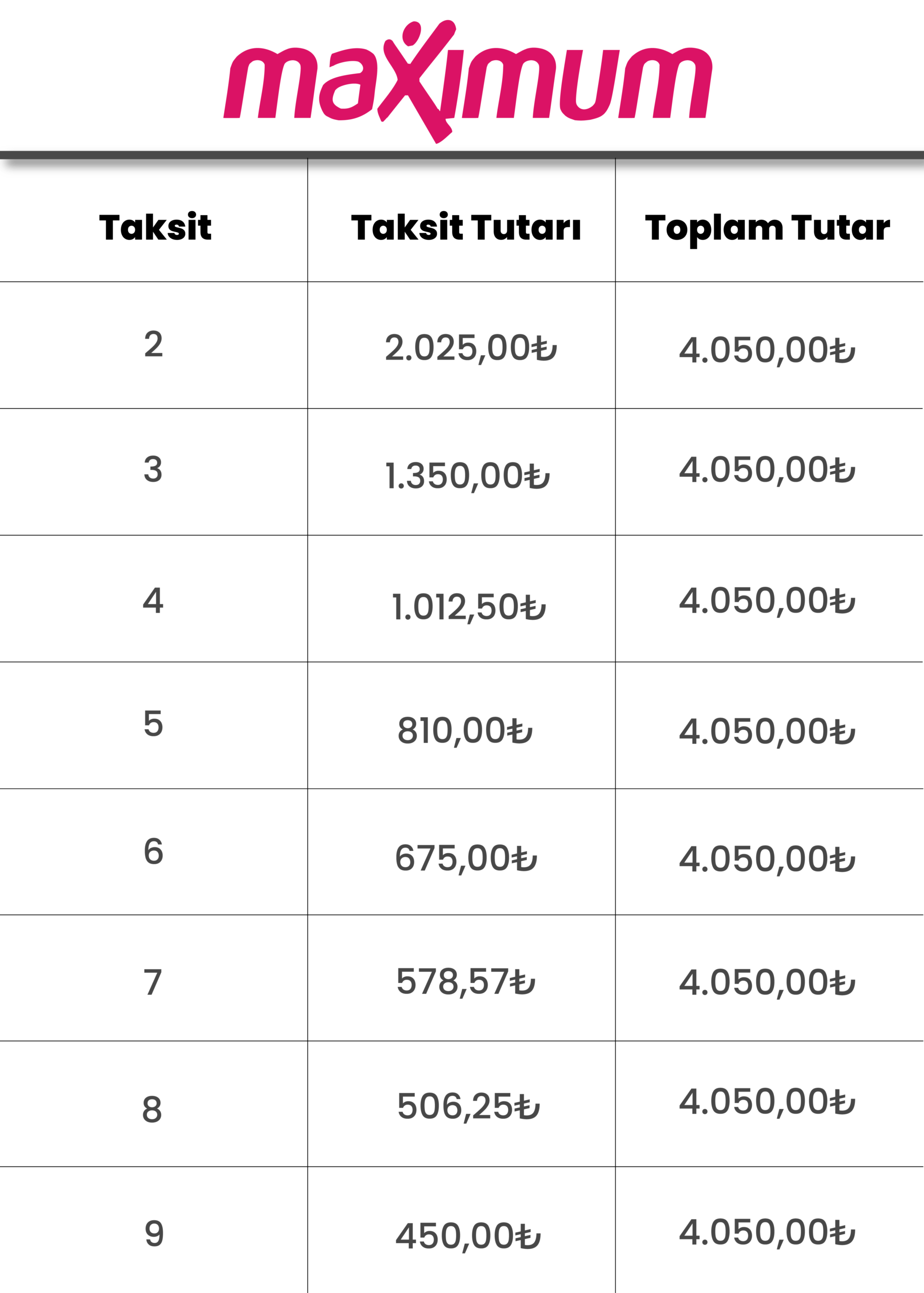 maximum

| Taksit | Taksit Tutarı | Toplam Tutar |
|---|---|---|
| 2 | 2.025,00₺ | 4.050,00₺ |
| 3 | 1.350,00₺ | 4.050,00₺ |
| 4 | 1.012,50₺ | 4.050,00₺ |
| 5 | 810,00₺ | 4.050,00₺ |
| 6 | 675,00₺ | 4.050,00₺ |
| 7 | 578,57₺ | 4.050,00₺ |
| 8 | 506,25₺ | 4.050,00₺ |
| 9 | 450,00₺ | 4.050,00₺ |